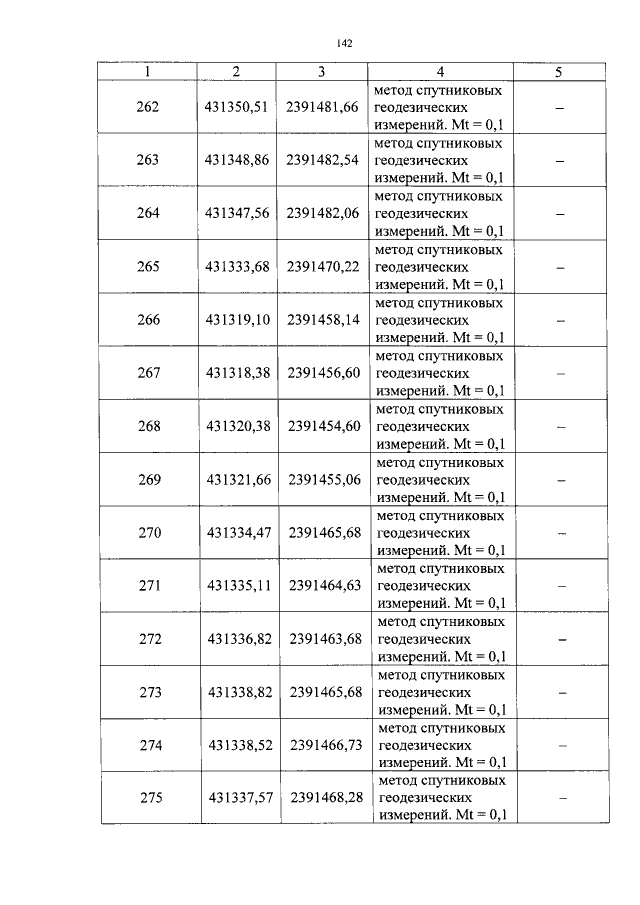 142

| 1 | 2 | 3 | 4 | 5 |
|---|---|---|---|---|
| 262 | 431350,51 | 2391481,66 | метод спутниковых геодезических измерений. Mt = 0,1 | – |
| 263 | 431348,86 | 2391482,54 | метод спутниковых геодезических измерений. Mt = 0,1 | – |
| 264 | 431347,56 | 2391482,06 | метод спутниковых геодезических измерений. Mt = 0,1 | – |
| 265 | 431333,68 | 2391470,22 | метод спутниковых геодезических измерений. Mt = 0,1 | – |
| 266 | 431319,10 | 2391458,14 | метод спутниковых геодезических измерений. Mt = 0,1 | – |
| 267 | 431318,38 | 2391456,60 | метод спутниковых геодезических измерений. Mt = 0,1 | – |
| 268 | 431320,38 | 2391454,60 | метод спутниковых геодезических измерений. Mt = 0,1 | – |
| 269 | 431321,66 | 2391455,06 | метод спутниковых геодезических измерений. Mt = 0,1 | – |
| 270 | 431334,47 | 2391465,68 | метод спутниковых геодезических измерений. Mt = 0,1 | – |
| 271 | 431335,11 | 2391464,63 | метод спутниковых геодезических измерений. Mt = 0,1 | – |
| 272 | 431336,82 | 2391463,68 | метод спутниковых геодезических измерений. Mt = 0,1 | – |
| 273 | 431338,82 | 2391465,68 | метод спутниковых геодезических измерений. Mt = 0,1 | – |
| 274 | 431338,52 | 2391466,73 | метод спутниковых геодезических измерений. Mt = 0,1 | – |
| 275 | 431337,57 | 2391468,28 | метод спутниковых геодезических измерений. Mt = 0,1 | – |